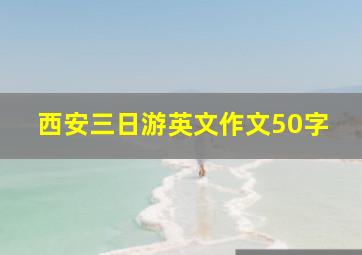 西安三日游英文作文50字